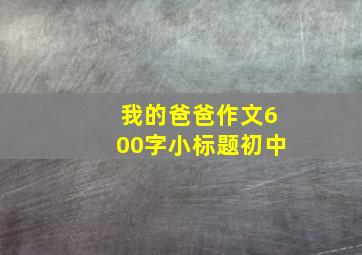 我的爸爸作文600字小标题初中